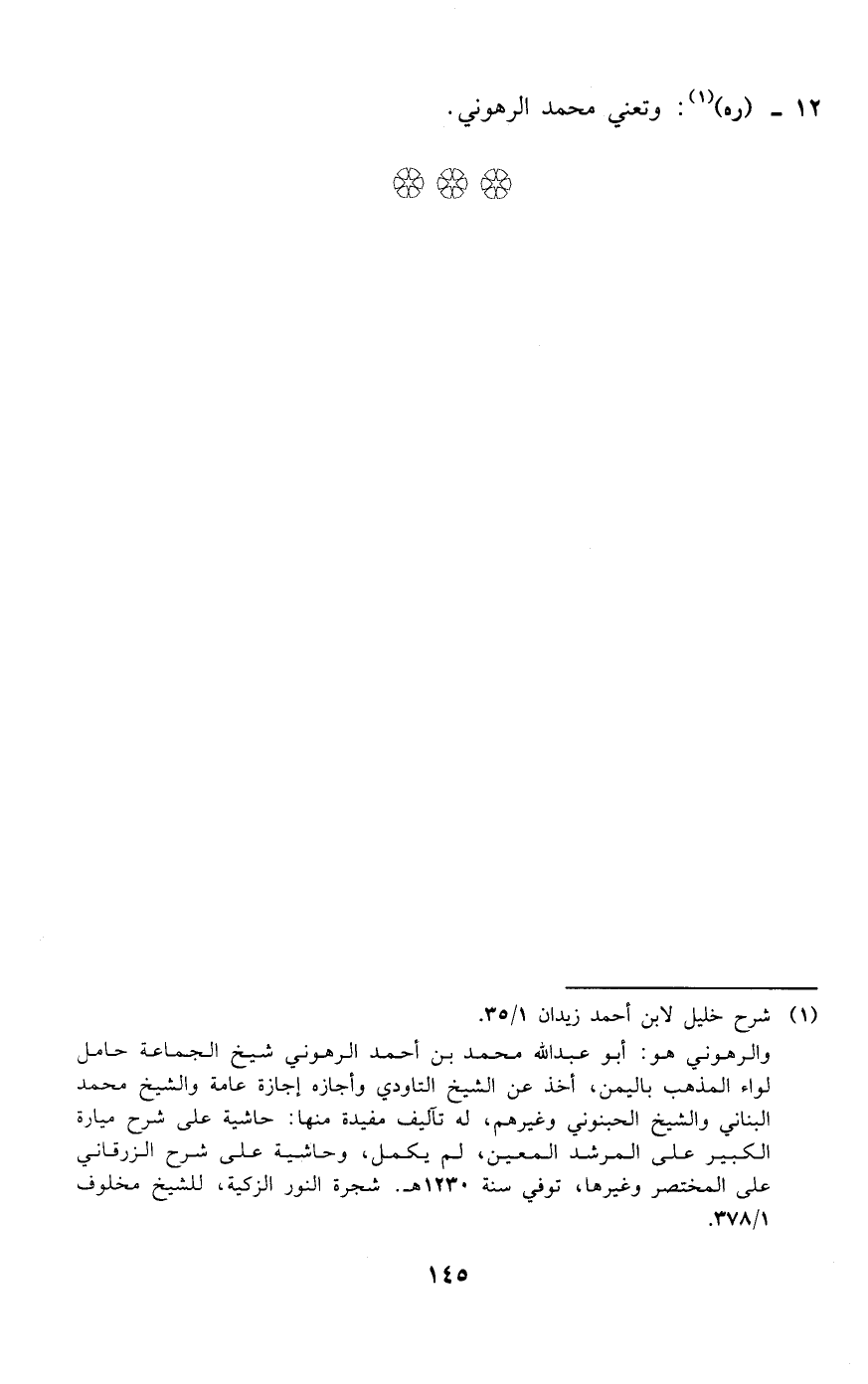 ١٢ ـ (ره)$^{(١)}$: وتعني محمد الرهوني.

(١) شرح خليل لابن أحمد زيدان ٣٥/١.
والرهوني هو: أبو عبدالله محمد بن أحمد الرهوني شيخ الجماعة حامل لواء المذهب باليمن، أخذ عن الشيخ التاودي وأجازه إجازة عامة والشيخ محمد البناني والشيخ الحبنوني وغيرهم، له تآليف مفيدة منها: حاشية على شرح ميارة الكبير على المرشد المعين، لم يكمل، وحاشية على شرح الزرقاني على المختصر وغيرها، توفي سنة ١٢٣٠هـ. شجرة النور الزكية، للشيخ مخلوف ٣٧٨/١.

١٤٥